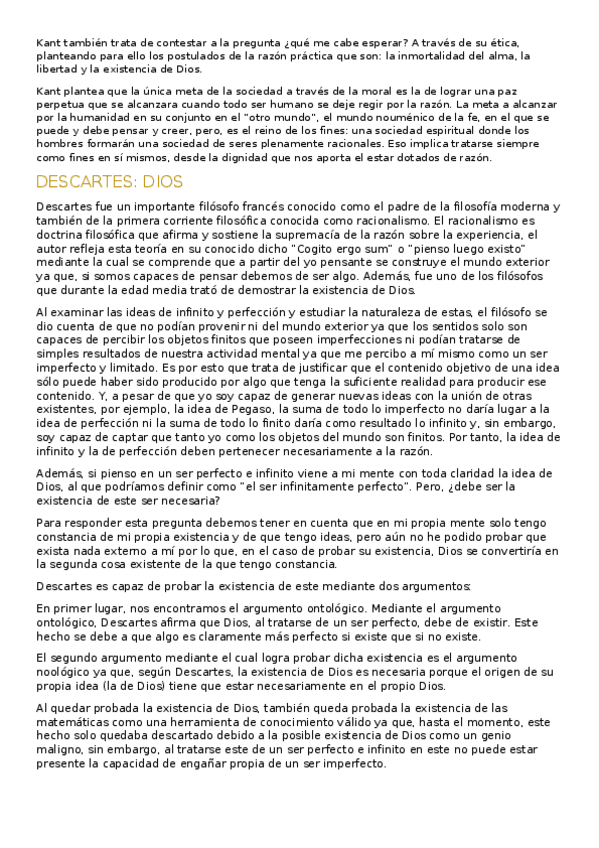 Kant también trata de contestar a la pregunta ¿qué me cabe esperar? A través de su ética, planteando para ello los postulados de la razón práctica que son: la inmortalidad del alma, la libertad y la existencia de Dios.

Kant plantea que la única meta de la sociedad a través de la moral es la de lograr una paz perpetua que se alcanzara cuando todo ser humano se deje regir por la razón. La meta a alcanzar por la humanidad en su conjunto en el "otro mundo", el mundo nouménico de la fe, en el que se puede y debe pensar y creer, pero, es el reino de los fines: una sociedad espiritual donde los hombres formarán una sociedad de seres plenamente racionales. Eso implica tratarse siempre como fines en sí mismos, desde la dignidad que nos aporta el estar dotados de razón.

DESCARTES: DIOS

Descartes fue un importante filósofo francés conocido como el padre de la filosofía moderna y también de la primera corriente filosófica conocida como racionalismo. El racionalismo es doctrina filosófica que afirma y sostiene la supremacía de la razón sobre la experiencia, el autor refleja esta teoría en su conocido dicho "Cogito ergo sum" o "pienso luego existo" mediante la cual se comprende que a partir del yo pensante se construye el mundo exterior ya que, si somos capaces de pensar debemos de ser algo. Además, fue uno de los filósofos que durante la edad media trató de demostrar la existencia de Dios.

Al examinar las ideas de infinito y perfección y estudiar la naturaleza de estas, el filósofo se dio cuenta de que no podían provenir ni del mundo exterior ya que los sentidos solo son capaces de percibir los objetos finitos que poseen imperfecciones ni podían tratarse de simples resultados de nuestra actividad mental ya que me percibo a mí mismo como un ser imperfecto y limitado. Es por esto que trata de justificar que el contenido objetivo de una idea sólo puede haber sido producido por algo que tenga la suficiente realidad para producir ese contenido. Y, a pesar de que yo soy capaz de generar nuevas ideas con la unión de otras existentes, por ejemplo, la idea de Pegaso, la suma de todo lo imperfecto no daría lugar a la idea de perfección ni la suma de todo lo finito daría como resultado lo infinito y, sin embargo, soy capaz de captar que tanto yo como los objetos del mundo son finitos. Por tanto, la idea de infinito y la de perfección deben pertenecer necesariamente a la razón.

Además, si pienso en un ser perfecto e infinito viene a mi mente con toda claridad la idea de Dios, al que podríamos definir como "el ser infinitamente perfecto". Pero, ¿debe ser la existencia de este ser necesaria?

Para responder esta pregunta debemos tener en cuenta que en mi propia mente solo tengo constancia de mi propia existencia y de que tengo ideas, pero aún no he podido probar que exista nada externo a mí por lo que, en el caso de probar su existencia, Dios se convertiría en la segunda cosa existente de la que tengo constancia.

Descartes es capaz de probar la existencia de este mediante dos argumentos:

En primer lugar, nos encontramos el argumento ontológico. Mediante el argumento ontológico, Descartes afirma que Dios, al tratarse de un ser perfecto, debe de existir. Este hecho se debe a que algo es claramente más perfecto si existe que si no existe.

El segundo argumento mediante el cual logra probar dicha existencia es el argumento noológico ya que, según Descartes, la existencia de Dios es necesaria porque el origen de su propia idea (la de Dios) tiene que estar necesariamente en el propio Dios.

Al quedar probada la existencia de Dios, también queda probada la existencia de las matemáticas como una herramienta de conocimiento válido ya que, hasta el momento, este hecho solo quedaba descartado debido a la posible existencia de Dios como un genio maligno, sin embargo, al tratarse este de un ser perfecto e infinito en este no puede estar presente la capacidad de engañar propia de un ser imperfecto.